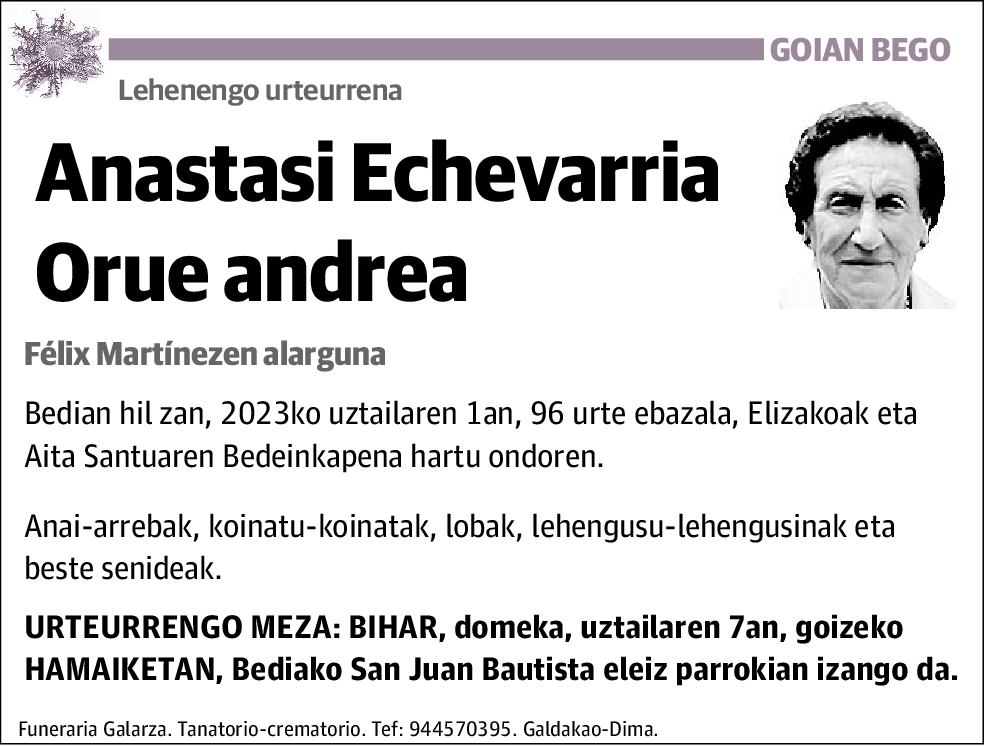 GOIAN BEGO

Lehenengo urteurrena

Anastasi Echevarria Orue andrea

Félix Martínezen alarguna

Bedian hil zan, 2023ko uztailaren 1an, 96 urte ebazala, Elizakoak eta Aita Santuaren Bedeinkapena hartu ondoren.

Anai-arrebak, koinatu-koinatak, lobak, lehengusu-lehengusinak eta beste senideak.

URTEURRENGO MEZA: BIHAR, domeka, uztailaren 7an, goizeko HAMAIKETAN, Bediako San Juan Bautista eleiz parrokian izango da.

Funeraria Galarza. Tanatorio-crematorio. Tef: 944570395. Galdakao-Dima.